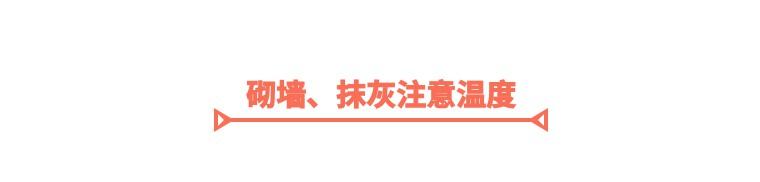 砌墙、抹灰注意温度